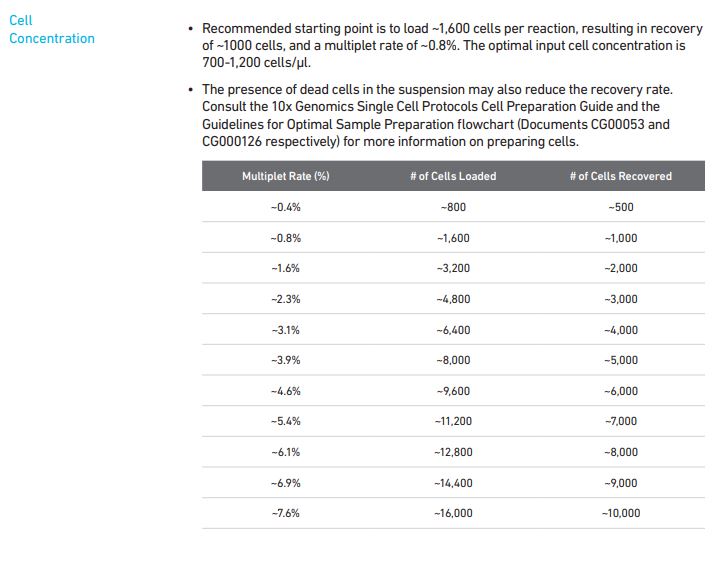 Cell Concentration

• Recommended starting point is to load ~1,600 cells per reaction, resulting in recovery of ~1000 cells, and a multiplet rate of ~0.8%. The optimal input cell concentration is 700-1,200 cells/µl.

• The presence of dead cells in the suspension may also reduce the recovery rate. Consult the 10x Genomics Single Cell Protocols Cell Preparation Guide and the Guidelines for Optimal Sample Preparation flowchart (Documents CG00053 and CG000126 respectively) for more information on preparing cells.

| Multiplet Rate (%) | # of Cells Loaded | # of Cells Recovered |
|---|---|---|
| ~0.4% | ~800 | ~500 |
| ~0.8% | ~1,600 | ~1,000 |
| ~1.6% | ~3,200 | ~2,000 |
| ~2.3% | ~4,800 | ~3,000 |
| ~3.1% | ~6,400 | ~4,000 |
| ~3.9% | ~8,000 | ~5,000 |
| ~4.6% | ~9,600 | ~6,000 |
| ~5.4% | ~11,200 | ~7,000 |
| ~6.1% | ~12,800 | ~8,000 |
| ~6.9% | ~14,400 | ~9,000 |
| ~7.6% | ~16,000 | ~10,000 |